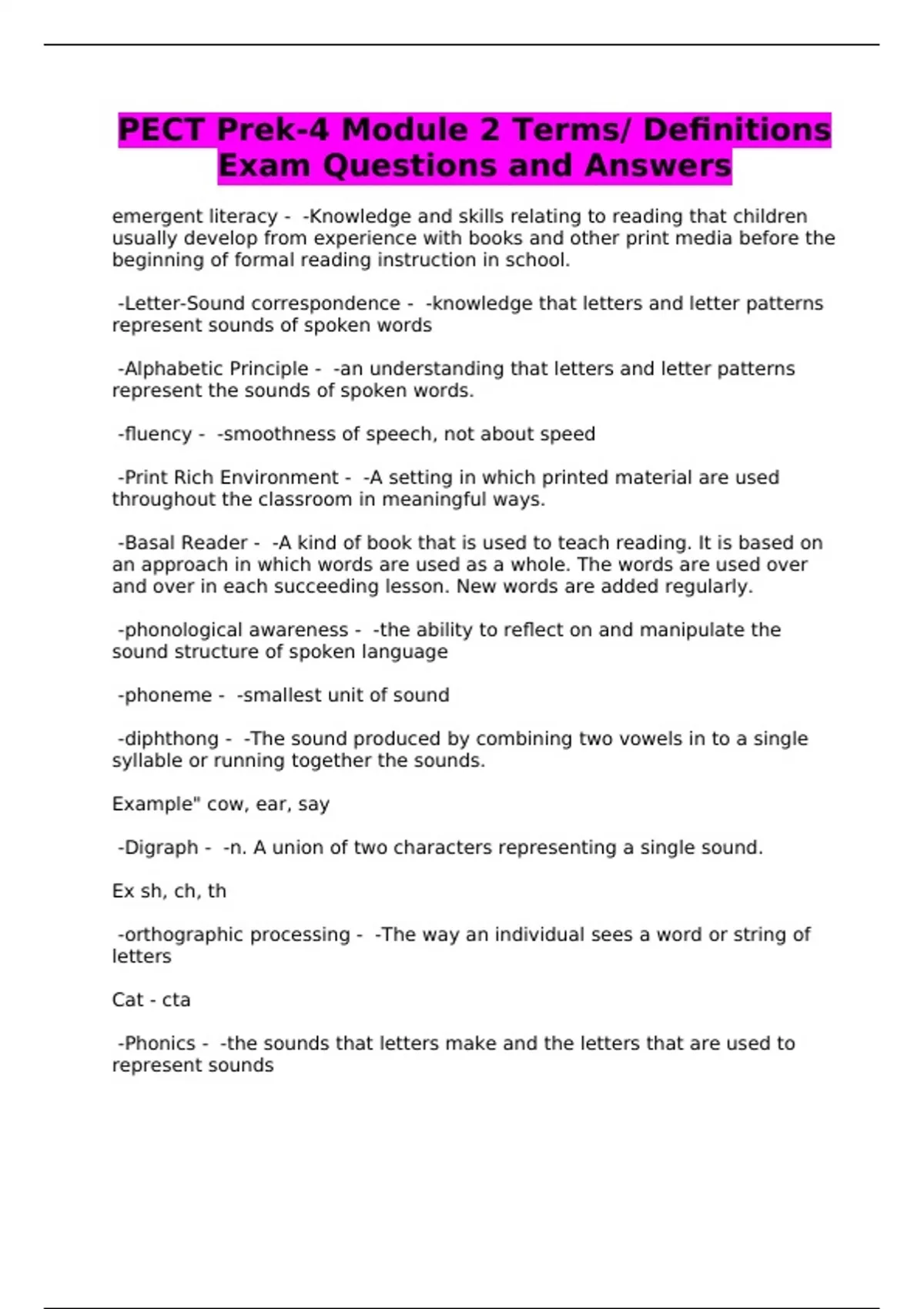 PECT Prek-4 Module 2 Terms/ Definitions Exam Questions and Answers

emergent literacy - -Knowledge and skills relating to reading that children usually develop from experience with books and other print media before the beginning of formal reading instruction in school.

-Letter-Sound correspondence - -knowledge that letters and letter patterns represent sounds of spoken words

-Alphabetic Principle - -an understanding that letters and letter patterns represent the sounds of spoken words.

-fluency - -smoothness of speech, not about speed

-Print Rich Environment - -A setting in which printed material are used throughout the classroom in meaningful ways.

-Basal Reader - -A kind of book that is used to teach reading. It is based on an approach in which words are used as a whole. The words are used over and over in each succeeding lesson. New words are added regularly.

-phonological awareness - -the ability to reflect on and manipulate the sound structure of spoken language

-phoneme - -smallest unit of sound

-diphthong - -The sound produced by combining two vowels in to a single syllable or running together the sounds.

Example" cow, ear, say

-Digraph - -n. A union of two characters representing a single sound.

Ex sh, ch, th

-orthographic processing - -The way an individual sees a word or string of letters

Cat - cta

-Phonics - -the sounds that letters make and the letters that are used to represent sounds